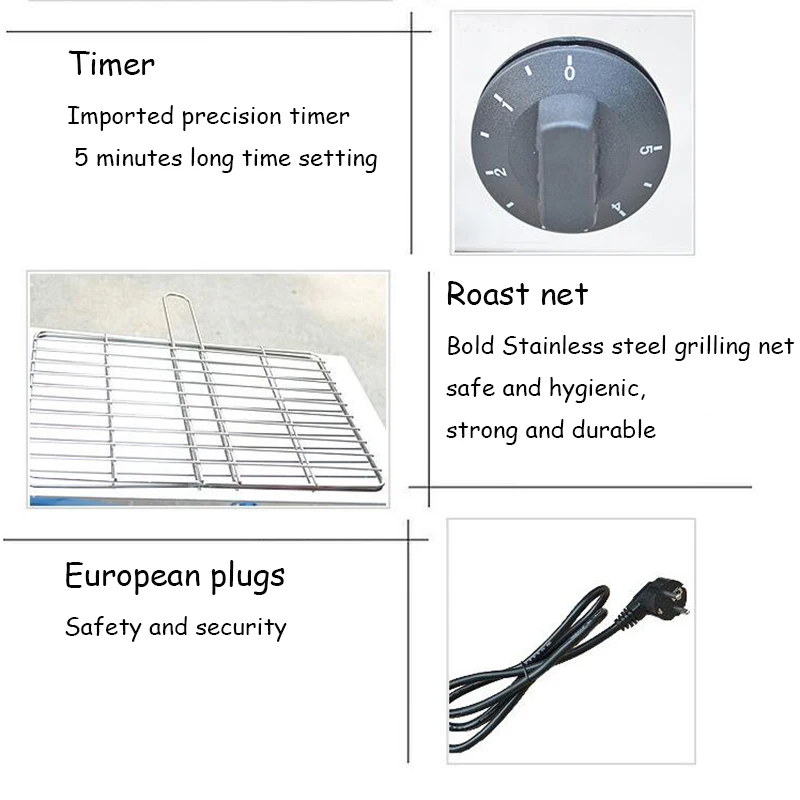 Timer

Imported precision timer
5 minutes long time setting

0
1
2
4
5

Roast net

Bold Stainless steel grilling net
safe and hygienic,
strong and durable

European plugs

Safety and security